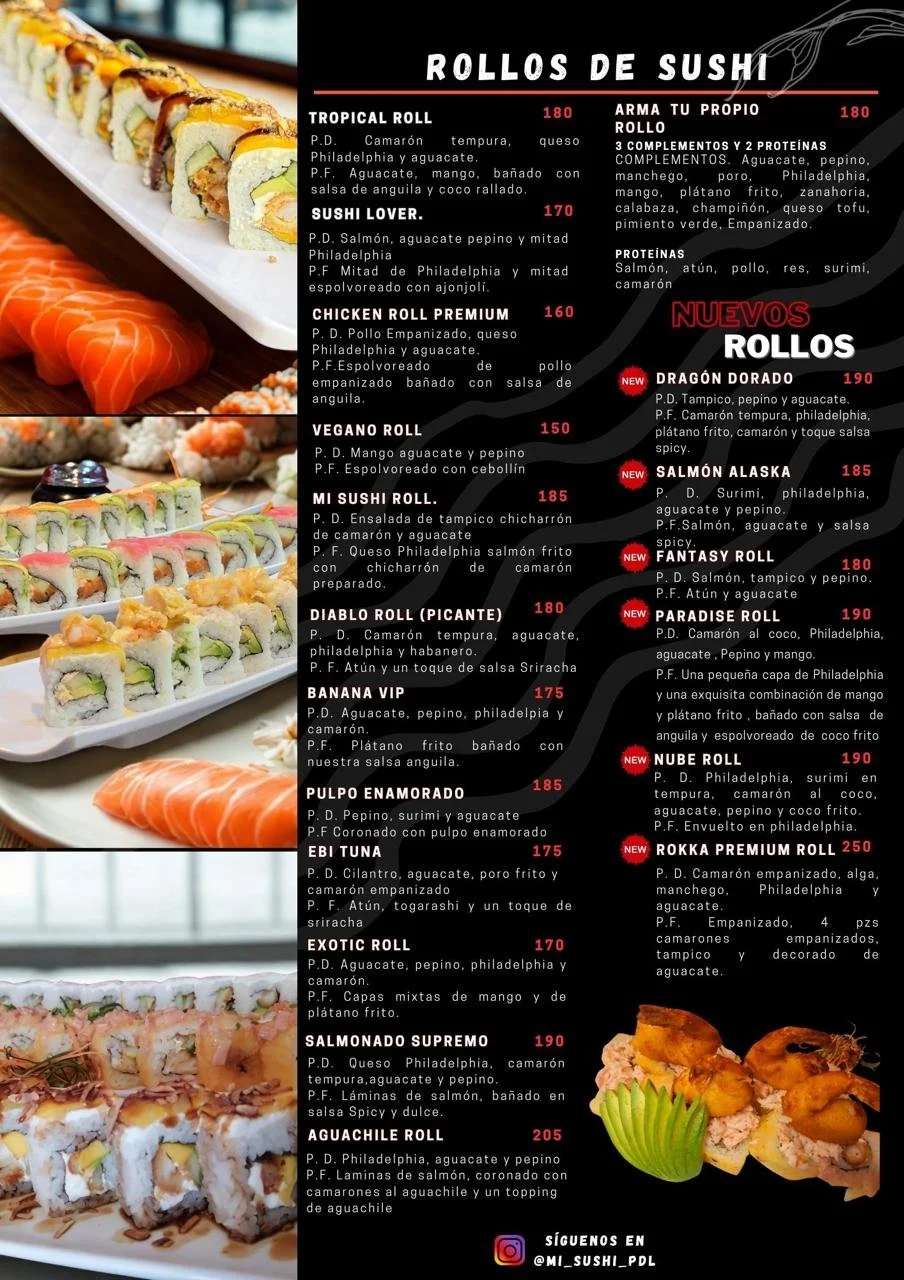 ROLLOS DE SUSHI

TROPICAL ROLL 180

P.D. Camarón tempura, queso Philadelphia y aguacate.
P.F. Aguacate, mango, bañado con salsa de anguila y coco rallado.

SUSHI LOVER. 170

P.D. Salmón, aguacate pepino y mitad Philadelphia
P.F Mitad de Philadelphia y mitad espolvoreado con ajonjolí.

CHICKEN ROLL PREMIUM 160

P. D. Pollo Empanizado, queso Philadelphia y aguacate.
P.F.Espolvoreado de pollo empanizado bañado con salsa de anguila.

VEGANO ROLL 150

P. D. Mango aguacate y pepino
P.F. Espolvoreado con cebollín

MI SUSHI ROLL. 185

P. D. Ensalada de tampico chicharrón de camarón y aguacate
P. F. Queso Philadelphia salmón frito con chicharrón de camarón preparado.

DIABLO ROLL (PICANTE) 180

P. D. Camarón tempura, aguacate, philadelphia y habanero.
P. F. Atún y un toque de salsa Sriracha

BANANA VIP 175

P.D. Aguacate, pepino, philadelpia y camarón.
P.F. Plátano frito bañado con nuestra salsa anguila.

PULPO ENAMORADO 185

P. D. Pepino, surimi y aguacate
P.F Coronado con pulpo enamorado

EBI TUNA 175

P. D. Cilantro, aguacate, poro frito y camarón empanizado
P. F. Atún, togarashi y un toque de sriracha

EXOTIC ROLL 170

P.D. Aguacate, pepino, philadelphia y camarón.
P.F. Capas mixtas de mango y de plátano frito.

SALMONADO SUPREMO 190

P.D. Queso Philadelphia, camarón tempura,aguacate y pepino.
P.F. Láminas de salmón, bañado en salsa Spicy y dulce.

AGUACHILE ROLL 205

P. D. Philadelphia, aguacate y pepino
P.F. Laminas de salmón, coronado con camarones al aguachile y un topping de aguachile

ARMA TU PROPIO ROLLO 180

3 COMPLEMENTOS Y 2 PROTEÍNAS
COMPLEMENTOS. Aguacate, pepino, manchego, poro, Philadelphia, mango, plátano frito, zanahoria, calabaza, champiñón, queso tofu, pimiento verde, Empanizado.

PROTEÍNAS
Salmón, atún, pollo, res, surimi, camarón

NUEVOS
ROLLOS

NEW DRAGÓN DORADO 190

P.D. Tampico, pepino y aguacate.
P.F. Camarón tempura, philadelphia, plátano frito, camarón y toque salsa spicy.

NEW SALMÓN ALASKA 185

P. D. Surimi, philadelphia, aguacate y pepino.
P.F.Salmón, aguacate y salsa spicy.

NEW FANTASY ROLL 180

P. D. Salmón, tampico y pepino.
P.F. Atún y aguacate

NEW PARADISE ROLL 190

P.D. Camarón al coco, Philadelphia, aguacate , Pepino y mango.
P.F. Una pequeña capa de Philadelphia y una exquisita combinación de mango y plátano frito , bañado con salsa de anguila y espolvoreado de coco frito

NEW NUBE ROLL 190

P. D. Philadelphia, surimi en tempura, camarón al coco, aguacate, pepino y coco frito.
P.F. Envuelto en philadelphia.

NEW ROKKA PREMIUM ROLL 250

P. D. Camarón empanizado, alga, manchego, Philadelphia y aguacate.
P.F. Empanizado, 4 pzs camarones empanizados, tampico y decorado de aguacate.

SÍGUENOS EN
@MI_SUSHI_PDL